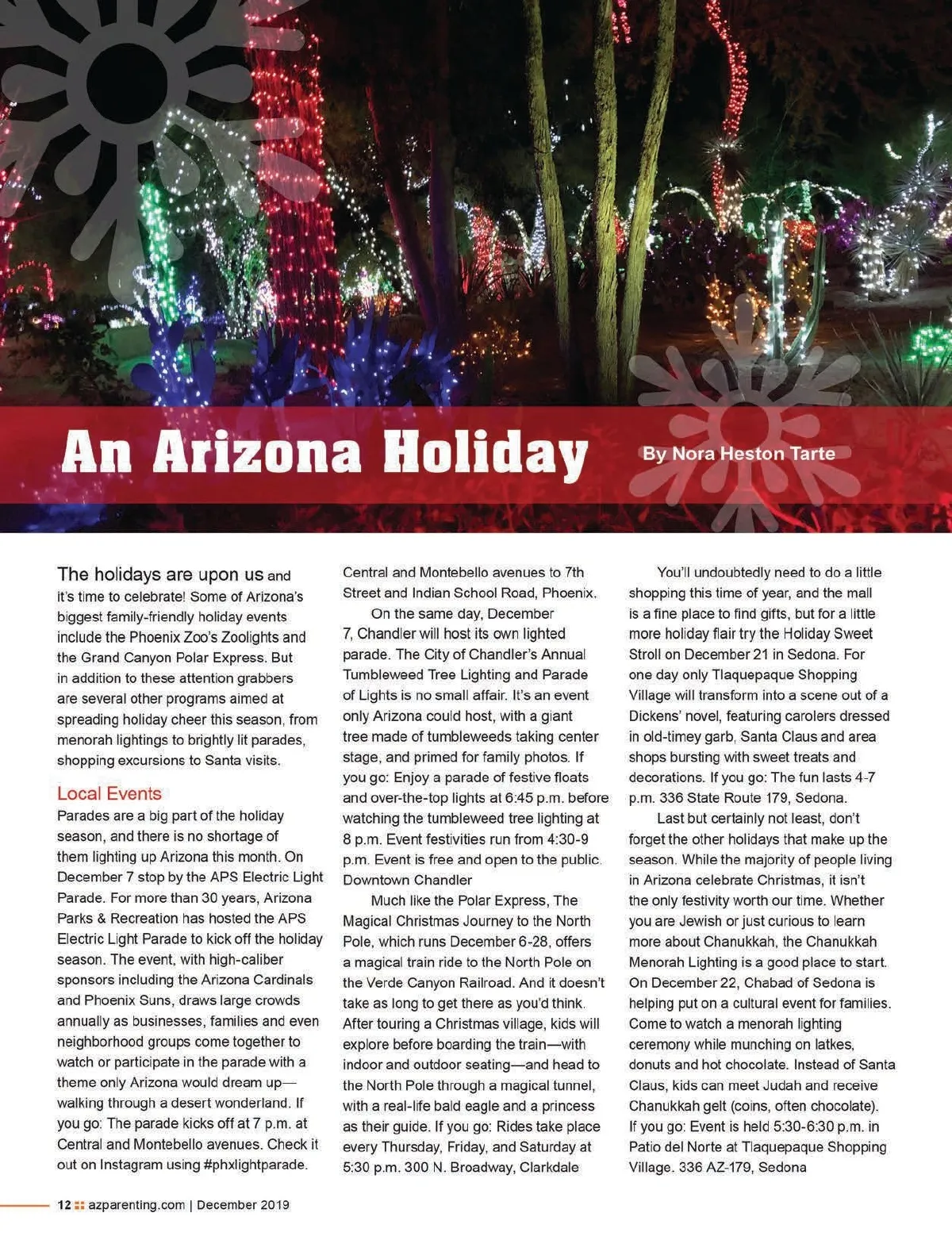 An Arizona Holiday

By Nora Heston Tarte

The holidays are upon us and it's time to celebrate! Some of Arizona's biggest family-friendly holiday events include the Phoenix Zoo's Zoolights and the Grand Canyon Polar Express. But in addition to these attention grabbers are several other programs aimed at spreading holiday cheer this season, from menorah lightings to brightly lit parades, shopping excursions to Santa visits.

Local Events

Parades are a big part of the holiday season, and there is no shortage of them lighting up Arizona this month. On December 7 stop by the APS Electric Light Parade. For more than 30 years, Arizona Parks & Recreation has hosted the APS Electric Light Parade to kick off the holiday season. The event, with high-caliber sponsors including the Arizona Cardinals and Phoenix Suns, draws large crowds annually as businesses, families and even neighborhood groups come together to watch or participate in the parade with a theme only Arizona would dream up—walking through a desert wonderland. If you go: The parade kicks off at 7 p.m. at Central and Montebello avenues. Check it out on Instagram using #phxlightparade. Central and Montebello avenues to 7th Street and Indian School Road, Phoenix.

On the same day, December 7, Chandler will host its own lighted parade. The City of Chandler's Annual Tumbleweed Tree Lighting and Parade of Lights is no small affair. It's an event only Arizona could host, with a giant tree made of tumbleweeds taking center stage, and primed for family photos. If you go: Enjoy a parade of festive floats and over-the-top lights at 6:45 p.m. before watching the tumbleweed tree lighting at 8 p.m. Event festivities run from 4:30-9 p.m. Event is free and open to the public. Downtown Chandler

Much like the Polar Express, The Magical Christmas Journey to the North Pole, which runs December 6-28, offers a magical train ride to the North Pole on the Verde Canyon Railroad. And it doesn't take as long to get there as you'd think. After touring a Christmas village, kids will explore before boarding the train—with indoor and outdoor seating—and head to the North Pole through a magical tunnel, with a real-life bald eagle and a princess as their guide. If you go: Rides take place every Thursday, Friday, and Saturday at 5:30 p.m. 300 N. Broadway, Clarkdale

You'll undoubtedly need to do a little shopping this time of year, and the mall is a fine place to find gifts, but for a little more holiday flair try the Holiday Sweet Stroll on December 21 in Sedona. For one day only Tlaquepaque Shopping Village will transform into a scene out of a Dickens' novel, featuring carolers dressed in old-timey garb, Santa Claus and area shops bursting with sweet treats and decorations. If you go: The fun lasts 4-7 p.m. 336 State Route 179, Sedona.

Last but certainly not least, don't forget the other holidays that make up the season. While the majority of people living in Arizona celebrate Christmas, it isn't the only festivity worth our time. Whether you are Jewish or just curious to learn more about Chanukkah, the Chanukkah Menorah Lighting is a good place to start. On December 22, Chabad of Sedona is helping put on a cultural event for families. Come to watch a menorah lighting ceremony while munching on latkes, donuts and hot chocolate. Instead of Santa Claus, kids can meet Judah and receive Chanukkah gelt (coins, often chocolate). If you go: Event is held 5:30-6:30 p.m. in Patio del Norte at Tlaquepaque Shopping Village. 336 AZ-179, Sedona

12 azparenting.com | December 2019